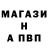 МАГАЗИ
Н
А ПВП